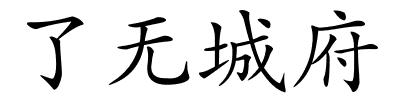 了无城府